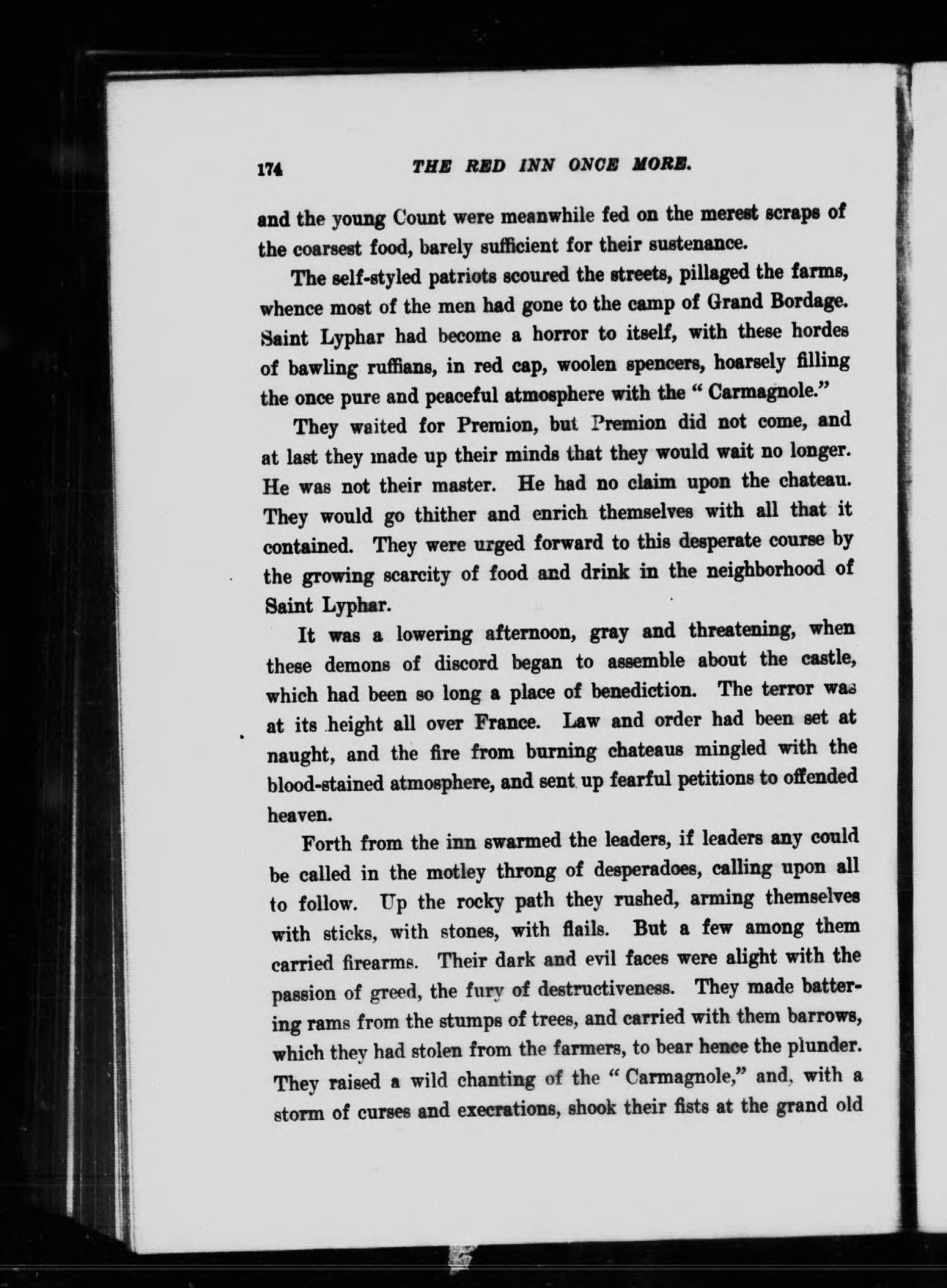 174 THE RED INN ONCE MORE.

and the young Count were meanwhile fed on the merest scraps of the coarsest food, barely sufficient for their sustenance.

The self-styled patriots scoured the streets, pillaged the farms, whence most of the men had gone to the camp of Grand Bordage. Saint Lyphar had become a horror to itself, with these hordes of bawling ruffians, in red cap, woolen spencers, hoarsely filling the once pure and peaceful atmosphere with the "Carmagnole."

They waited for Premion, but Premion did not come, and at last they made up their minds that they would wait no longer. He was not their master. He had no claim upon the chateau. They would go thither and enrich themselves with all that it contained. They were urged forward to this desperate course by the growing scarcity of food and drink in the neighborhood of Saint Lyphar.

It was a lowering afternoon, gray and threatening, when these demons of discord began to assemble about the castle, which had been so long a place of benediction. The terror was at its height all over France. Law and order had been set at naught, and the fire from burning chateaus mingled with the blood-stained atmosphere, and sent up fearful petitions to offended heaven.

Forth from the inn swarmed the leaders, if leaders any could be called in the motley throng of desperadoes, calling upon all to follow. Up the rocky path they rushed, arming themselves with sticks, with stones, with flails. But a few among them carried firearms. Their dark and evil faces were alight with the passion of greed, the fury of destructiveness. They made battering rams from the stumps of trees, and carried with them barrows, which they had stolen from the farmers, to bear hence the plunder. They raised a wild chanting of the "Carmagnole," and, with a storm of curses and execrations, shook their fists at the grand old